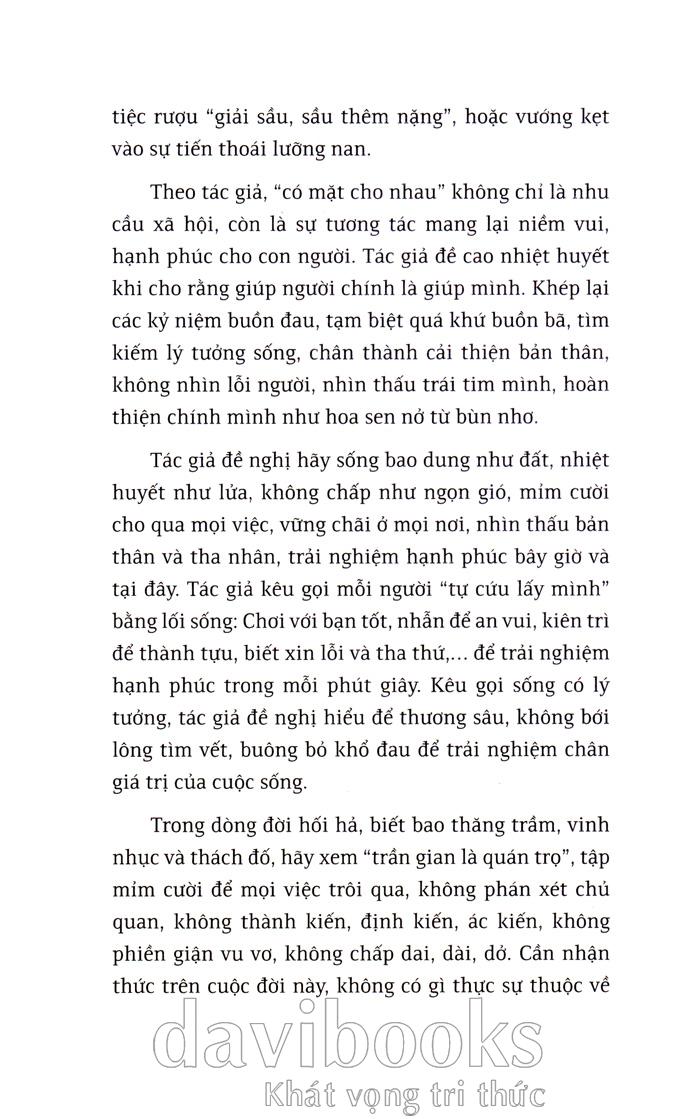 tiệc rượu "giải sầu, sầu thêm nặng", hoặc vướng kẹt vào sự tiến thoái lưỡng nan.

Theo tác giả, "có mặt cho nhau" không chỉ là nhu cầu xã hội, còn là sự tương tác mang lại niềm vui, hạnh phúc cho con người. Tác giả đề cao nhiệt huyết khi cho rằng giúp người chính là giúp mình. Khép lại các kỷ niệm buồn đau, tạm biệt quá khứ buồn bã, tìm kiếm lý tưởng sống, chân thành cải thiện bản thân, không nhìn lỗi người, nhìn thấu trái tim mình, hoàn thiện chính mình như hoa sen nở từ bùn nhơ.

Tác giả đề nghị hãy sống bao dung như đất, nhiệt huyết như lửa, không chấp như ngọn gió, mỉm cười cho qua mọi việc, vững chãi ở mọi nơi, nhìn thấu bản thân và tha nhân, trải nghiệm hạnh phúc bây giờ và tại đây. Tác giả kêu gọi mỗi người "tự cứu lấy mình" bằng lối sống: Chơi với bạn tốt, nhẫn để an vui, kiên trì để thành tựu, biết xin lỗi và tha thứ,... để trải nghiệm hạnh phúc trong mỗi phút giây. Kêu gọi sống có lý tưởng, tác giả đề nghị hiểu để thương sâu, không bới lông tìm vết, buông bỏ khổ đau để trải nghiệm chân giá trị của cuộc sống.

Trong dòng đời hối hả, biết bao thăng trầm, vinh nhục và thách đố, hãy xem "trần gian là quán trọ", tập mỉm cười để mọi việc trôi qua, không phán xét chủ quan, không thành kiến, định kiến, ác kiến, không phiền giận vu vơ, không chấp dai, dài, dở. Cần nhận thức trên cuộc đời này, không có gì thực sự thuộc về

davibooks
Khát vọng tri thức